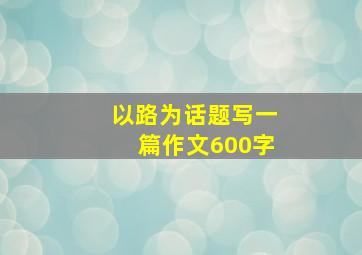 以路为话题写一篇作文600字